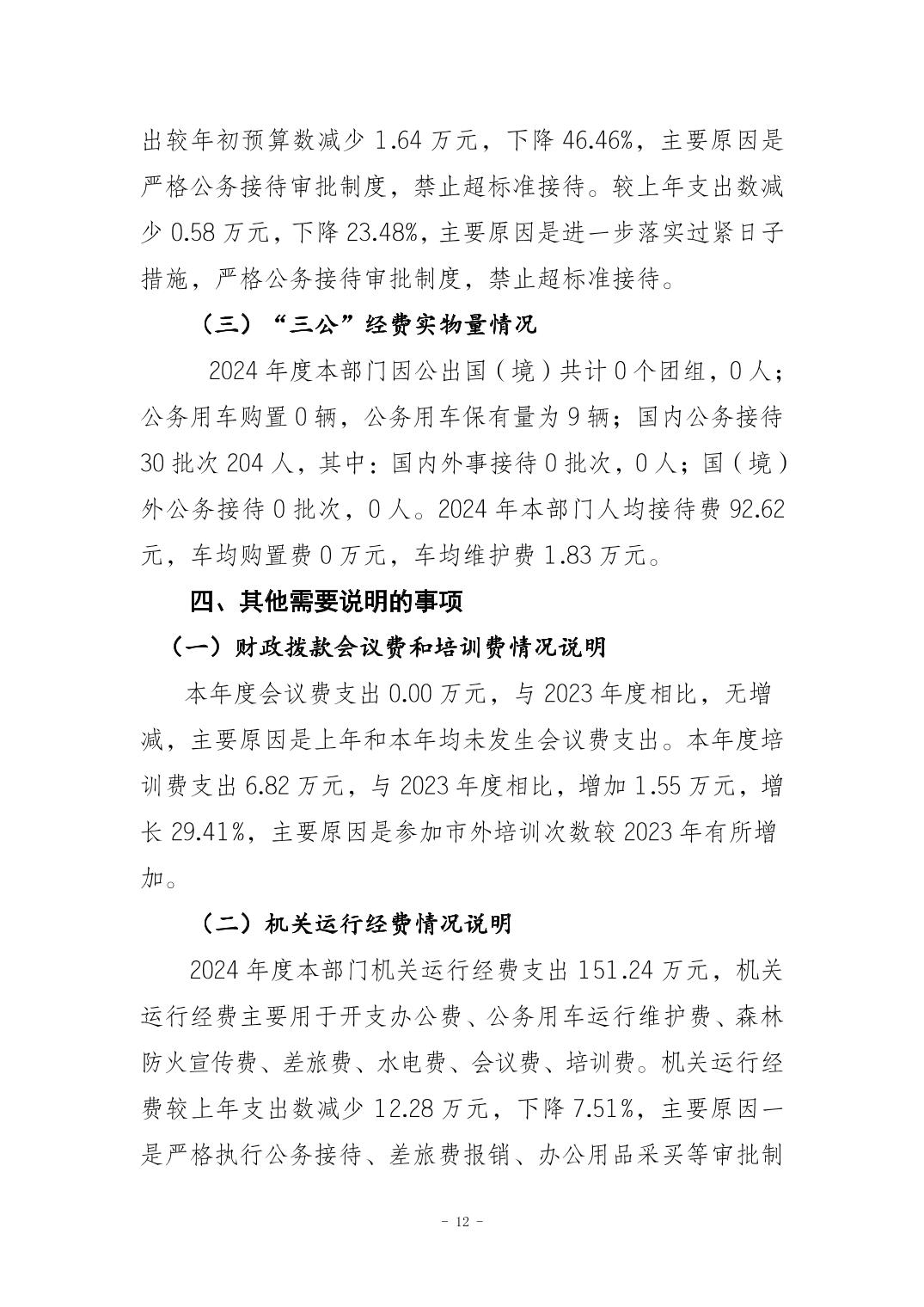 出较年初预算数减少 1.64 万元，下降 46.46%，主要原因是严格公务接待审批制度，禁止超标准接待。较上年支出数减少 0.58 万元，下降 23.48%，主要原因是进一步落实过紧日子措施，严格公务接待审批制度，禁止超标准接待。

（三）“三公”经费实物量情况

2024 年度本部门因公出国（境）共计 0 个团组，0 人；公务用车购置 0 辆，公务用车保有量为 9 辆；国内公务接待 30 批次 204 人，其中：国内外事接待 0 批次，0 人；国（境）外公务接待 0 批次，0 人。2024 年本部门人均接待费 92.62 元，车均购置费 0 万元，车均维护费 1.83 万元。

四、其他需要说明的事项

（一）财政拨款会议费和培训费情况说明

本年度会议费支出 0.00 万元，与 2023 年度相比，无增减，主要原因是上年和本年均未发生会议费支出。本年度培训费支出 6.82 万元，与 2023 年度相比，增加 1.55 万元，增长 29.41%，主要原因是参加市外培训次数较 2023 年有所增加。

（二）机关运行经费情况说明

2024 年度本部门机关运行经费支出 151.24 万元，机关运行经费主要用于开支办公费、公务用车运行维护费、森林防火宣传费、差旅费、水电费、会议费、培训费。机关运行经费较上年支出数减少 12.28 万元，下降 7.51%，主要原因一是严格执行公务接待、差旅费报销、办公用品采买等审批制

- 12 -